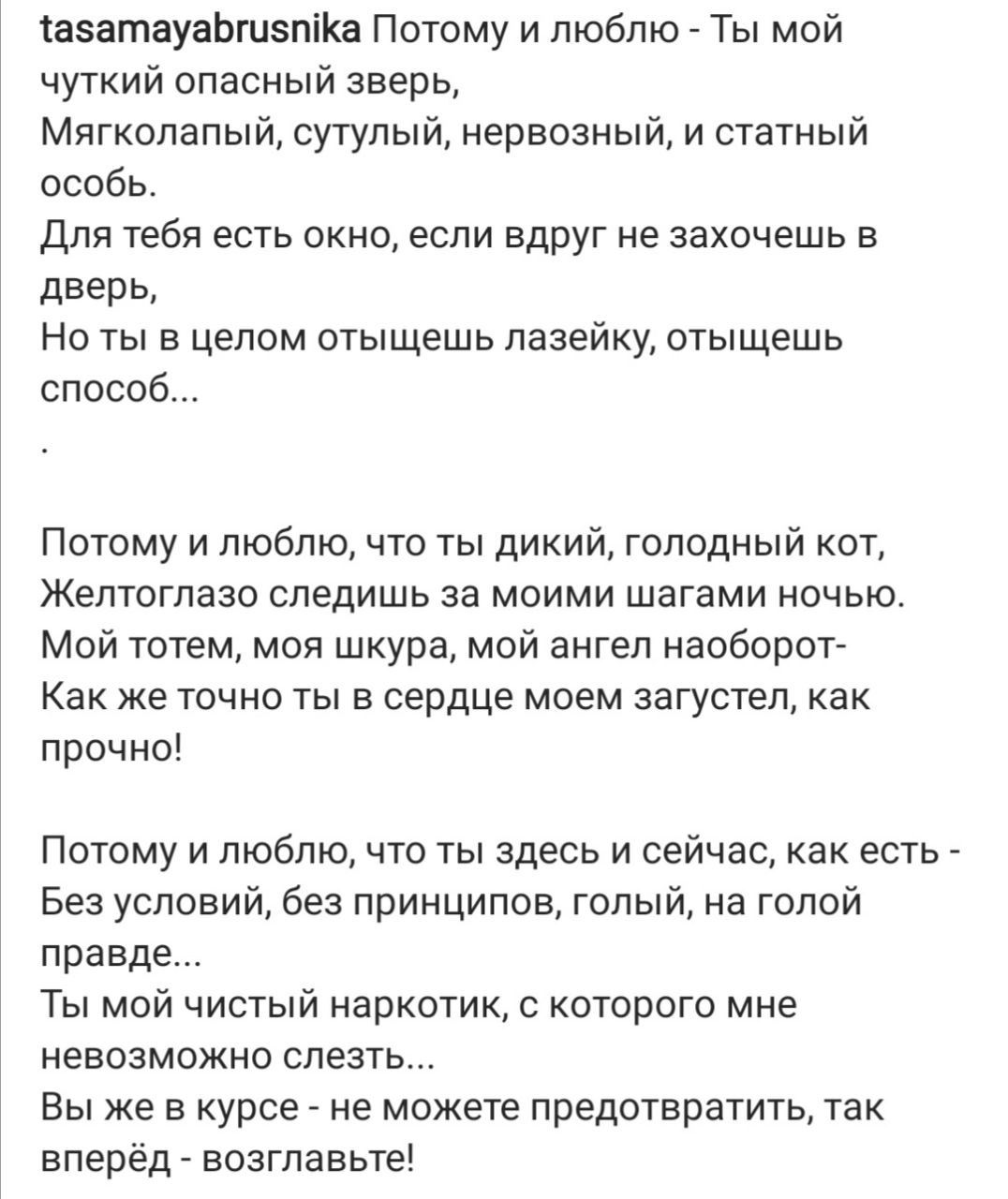 tasamayabrusnika Потому и люблю - Ты мой чуткий опасный зверь,
Мягколапый, сутулый, нервозный, и статный особь.
Для тебя есть окно, если вдруг не захочешь в дверь,
Но ты в целом отыщешь лазейку, отыщешь способ...
.

Потому и люблю, что ты дикий, голодный кот,
Желтоглазо следишь за моими шагами ночью.
Мой тотем, моя шкура, мой ангел наоборот-
Как же точно ты в сердце моем загустел, как прочно!

Потому и люблю, что ты здесь и сейчас, как есть -
Без условий, без принципов, голый, на голой правде...
Ты мой чистый наркотик, с которого мне невозможно слезть...
Вы же в курсе - не можете предотвратить, так вперёд - возглавьте!